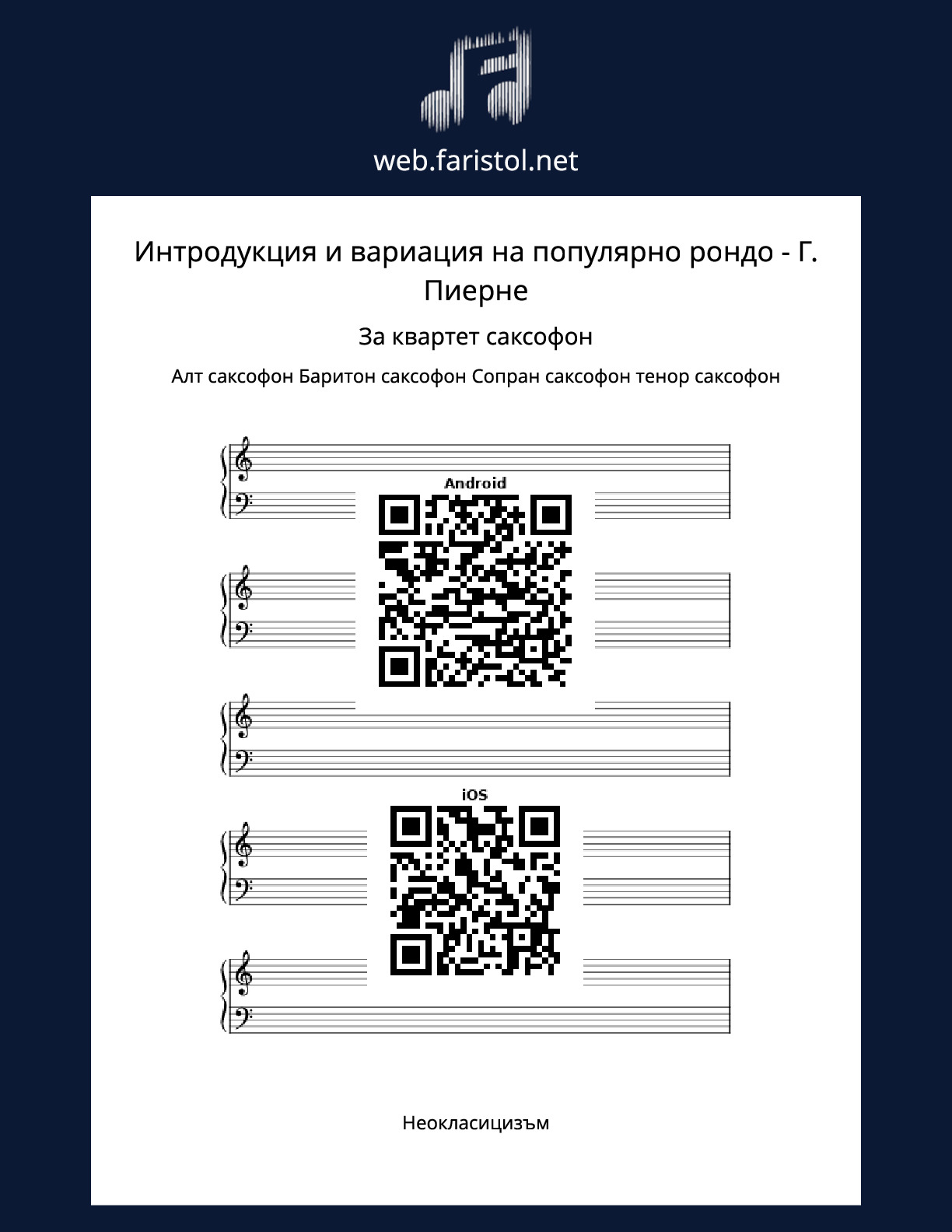 web.faristol.net

Интродукция и вариация на популярно рондо - Г. Пиерне

За квартет саксофон

Алт саксофон Баритон саксофон Сопран саксофон тенор саксофон

Android

iOS

Неокласицизъм